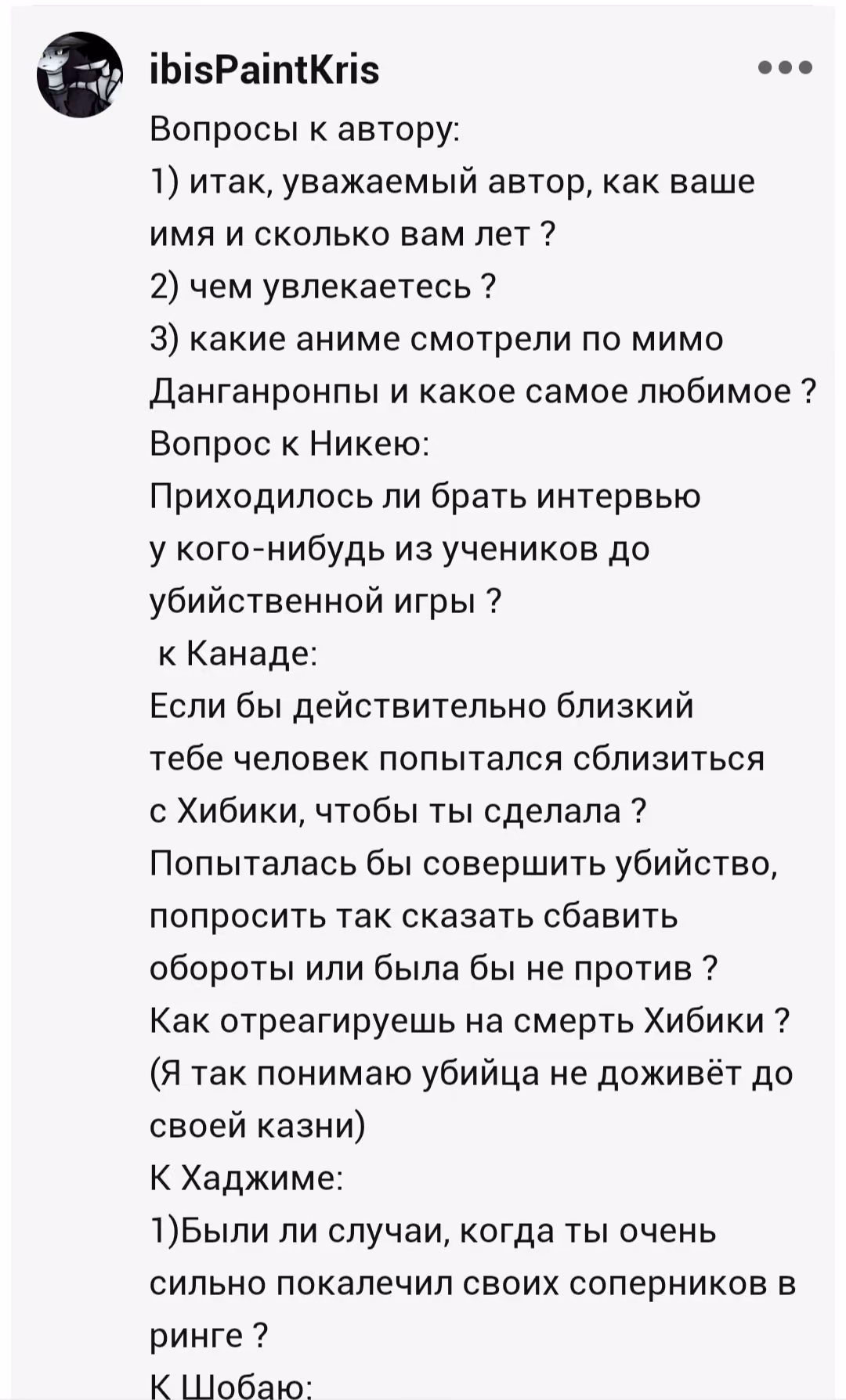 ibisPaintKris

Вопросы к автору:
1) итак, уважаемый автор, как ваше имя и сколько вам лет ?
2) чем увлекаетесь ?
3) какие аниме смотрели по мимо Данганронпы и какое самое любимое ?
Вопрос к Никею:
Приходилось ли брать интервью у кого-нибудь из учеников до убийственной игры ?
к Канаде:
Если бы действительно близкий тебе человек попытался сблизиться с Хибики, чтобы ты сделала ? Попыталась бы совершить убийство, попросить так сказать сбавить обороты или была бы не против ?
Как отреагируешь на смерть Хибики ? (Я так понимаю убийца не доживёт до своей казни)
К Хаджиме:
1)Были ли случаи, когда ты очень сильно покалечил своих соперников в ринге ?
К Шобаю: